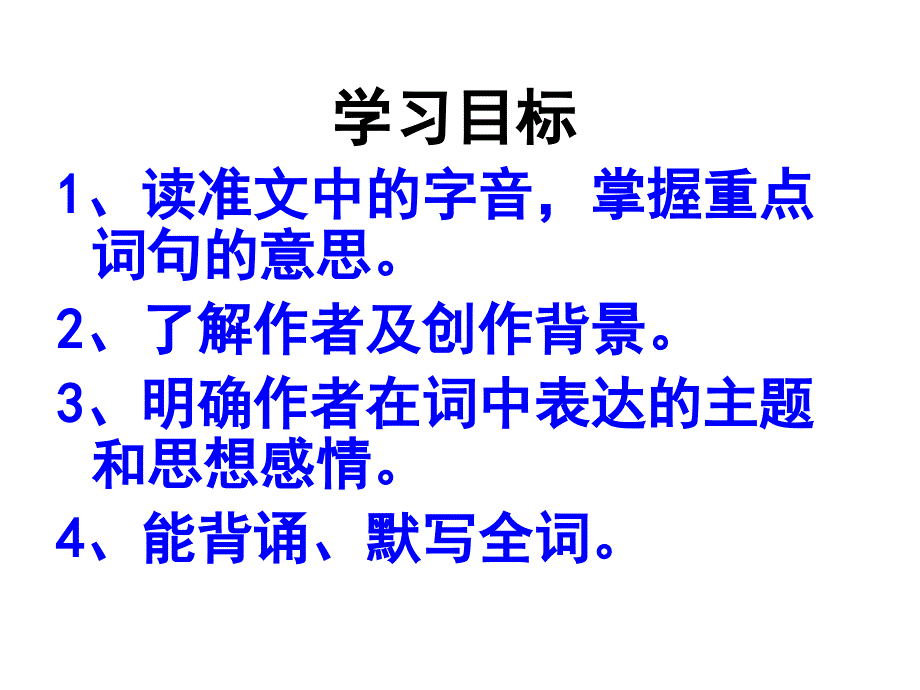 学习目标

1、读准文中的字音，掌握重点词句的意思。

2、了解作者及创作背景。

3、明确作者在词中表达的主题和思想感情。

4、能背诵、默写全词。